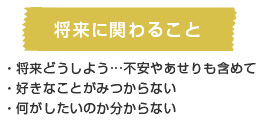 将来に関わること

・将来どうしよう…不安やあせりも含めて
・好きなことがみつからない
・何がしたいのか分からない